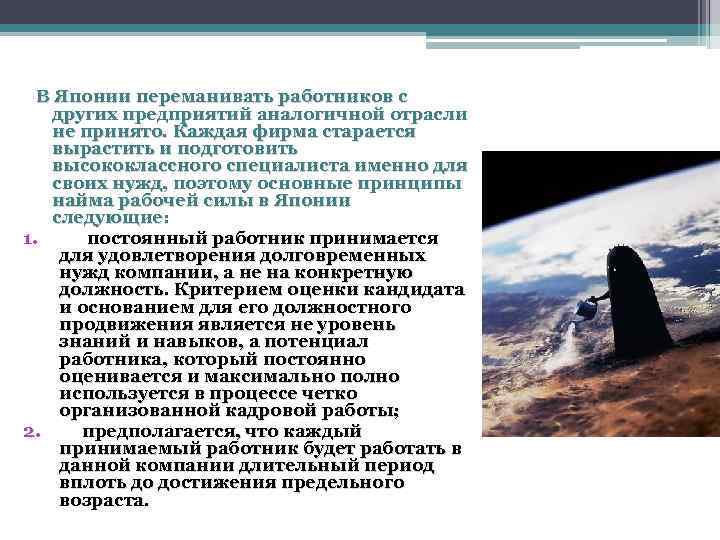 В Японии переманивать работников с других предприятий аналогичной отрасли не принято. Каждая фирма старается вырастить и подготовить высококлассного специалиста именно для своих нужд, поэтому основные принципы найма рабочей силы в Японии следующие:

1. постоянный работник принимается для удовлетворения долговременных нужд компании, а не на конкретную должность. Критерием оценки кандидата и основанием для его должностного продвижения является не уровень знаний и навыков, а потенциал работника, который постоянно оценивается и максимально полно используется в процессе четко организованной кадровой работы;

2. предполагается, что каждый принимаемый работник будет работать в данной компании длительный период вплоть до достижения предельного возраста.